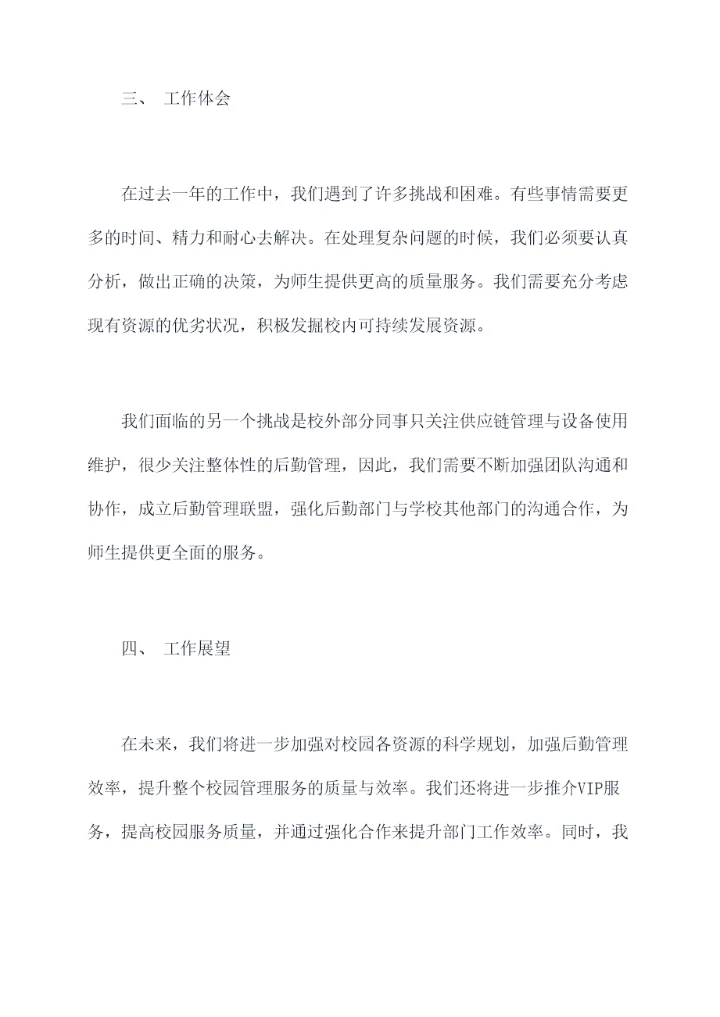 三、 工作体会

在过去一年的工作中，我们遇到了许多挑战和困难。有些事情需要更多的时间、精力和耐心去解决。在处理复杂问题的时候，我们必须要认真分析，做出正确的决策，为师生提供更高的质量服务。我们需要充分考虑现有资源的优劣状况，积极发掘校内可持续发展资源。

我们面临的另一个挑战是校外部分同事只关注供应链管理与设备使用维护，很少关注整体性的后勤管理，因此，我们需要不断加强团队沟通和协作，成立后勤管理联盟，强化后勤部门与学校其他部门的沟通合作，为师生提供更全面的服务。

四、 工作展望

在未来，我们将进一步加强对校园各资源的科学规划，加强后勤管理效率，提升整个校园管理服务的质量与效率。我们还将进一步推介VIP服务，提高校园服务质量，并通过强化合作来提升部门工作效率。同时，我